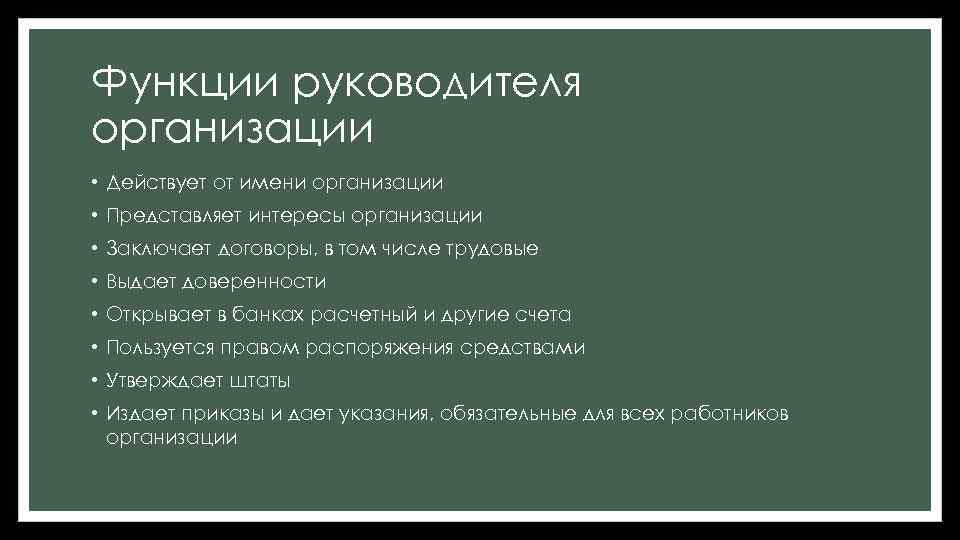 Функции руководителя организации

• Действует от имени организации
• Представляет интересы организации
• Заключает договоры, в том числе трудовые
• Выдает доверенности
• Открывает в банках расчетный и другие счета
• Пользуется правом распоряжения средствами
• Утверждает штаты
• Издает приказы и дает указания, обязательные для всех работников организации